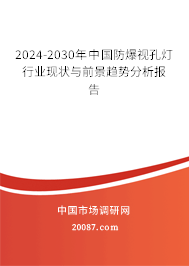 2024-2030年中国防爆视孔灯行业现状与前景趋势分析报告

中国市场调研网

20087.com